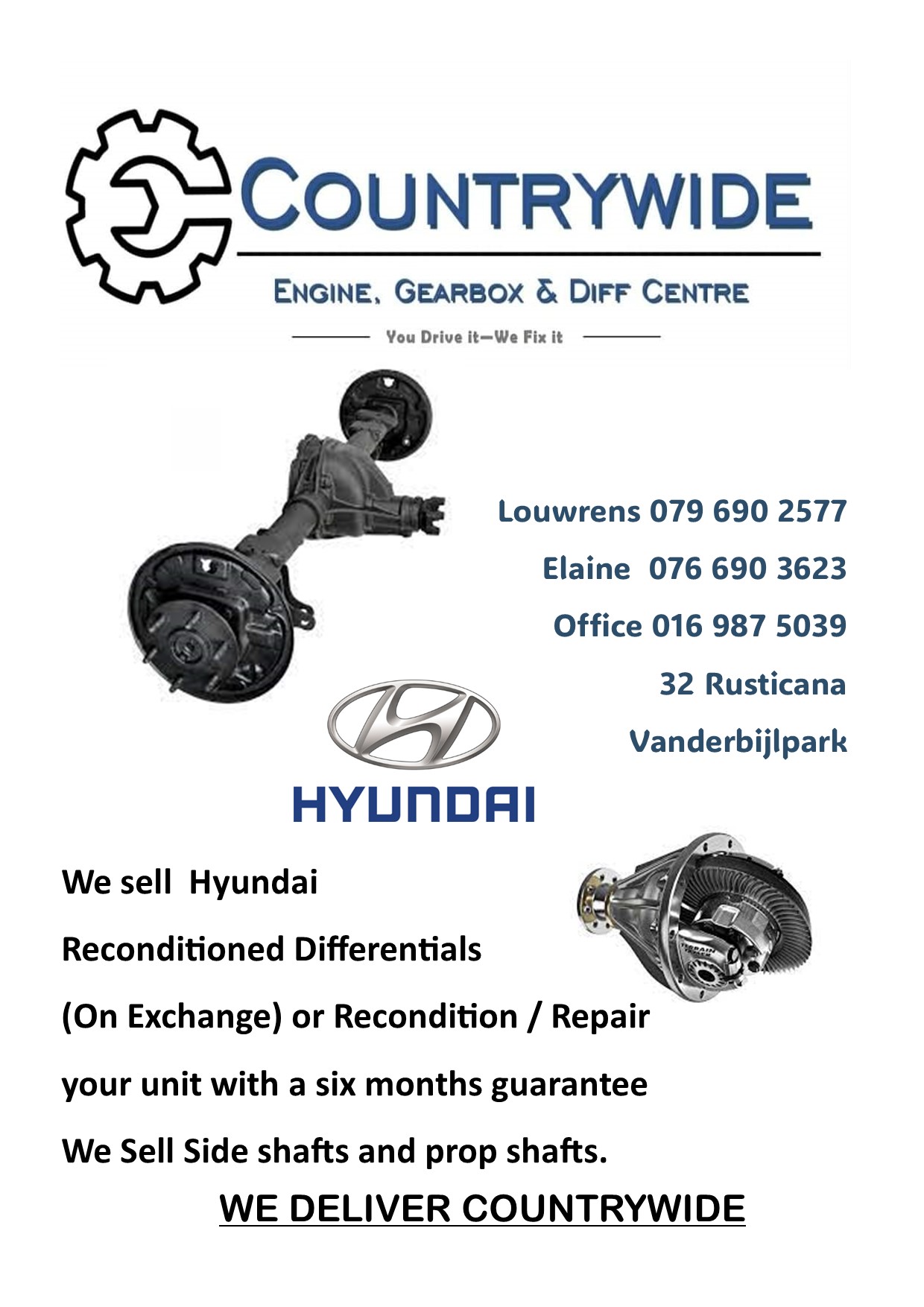 COUNTRYWIDE

ENGINE, GEARBOX & DIFF CENTRE

You Drive it—We Fix it

Louwrens 079 690 2577

Elaine 076 690 3623

Office 016 987 5039

32 Rusticana

Vanderbijlpark

HYUNDAI

We sell Hyundai

Reconditioned Differentials

(On Exchange) or Recondition / Repair

your unit with a six months guarantee

We Sell Side shafts and prop shafts.

WE DELIVER COUNTRYWIDE